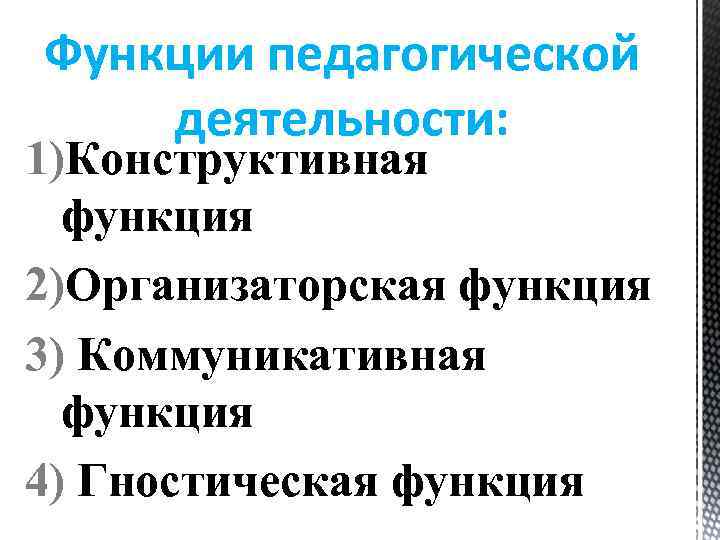 Функции педагогической деятельности:

1)Конструктивная функция

2)Организаторская функция

3) Коммуникативная функция

4) Гностическая функция